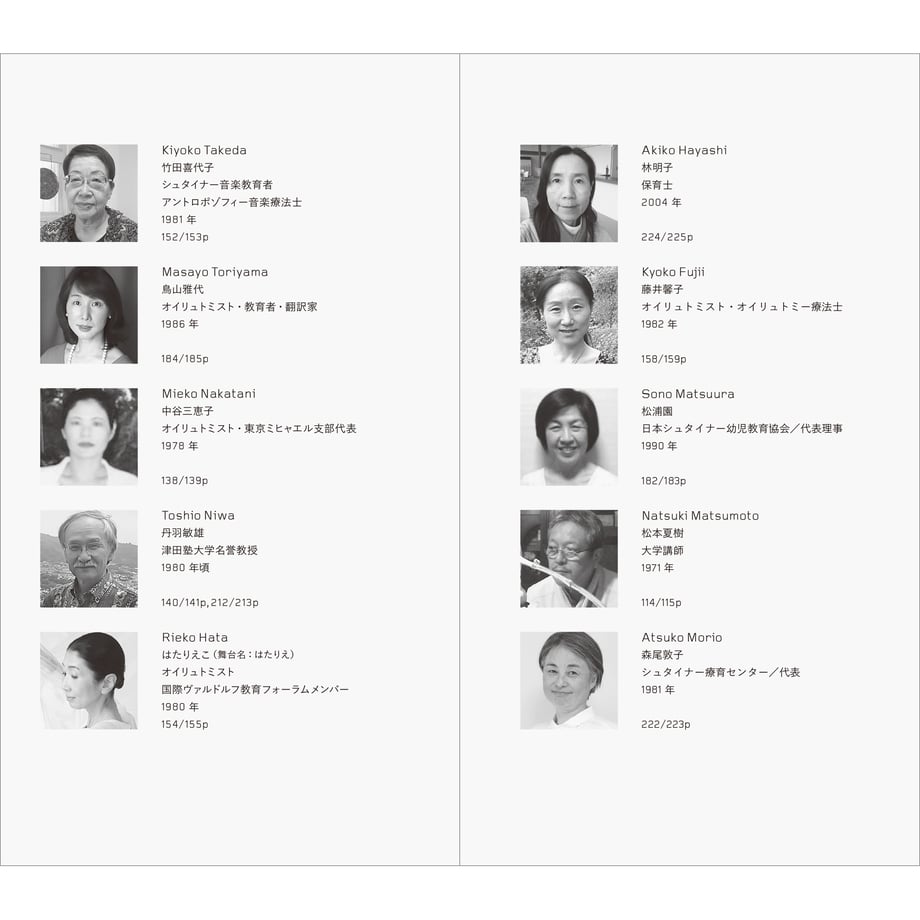 Kiyoko Takeda
竹田喜代子
シュタイナー音楽教育者
アントロポゾフィー音楽療法士
1981 年
152/153p

Masayo Toriyama
鳥山雅代
オイリュトミスト・教育者・翻訳家
1986 年
184/185p

Mieko Nakatani
中谷三恵子
オイリュトミスト・東京ミヒャエル支部代表
1978 年
138/139p

Toshio Niwa
丹羽敏雄
津田塾大学名誉教授
1980 年頃
140/141p, 212/213p

Rieko Hata
はたりえこ（舞台名：はたりえ）
オイリュトミスト
国際ヴァルドルフ教育フォーラムメンバー
1980 年
154/155p

Akiko Hayashi
林明子
保育士
2004 年
224/225p

Kyoko Fujii
藤井馨子
オイリュトミスト・オイリュトミー療法士
1982 年
158/159p

Sono Matsuura
松浦園
日本シュタイナー幼児教育協会／代表理事
1990 年
182/183p

Natsuki Matsumoto
松本夏樹
大学講師
1971 年
114/115p

Atsuko Morio
森尾敦子
シュタイナー療育センター／代表
1981 年
222/223p